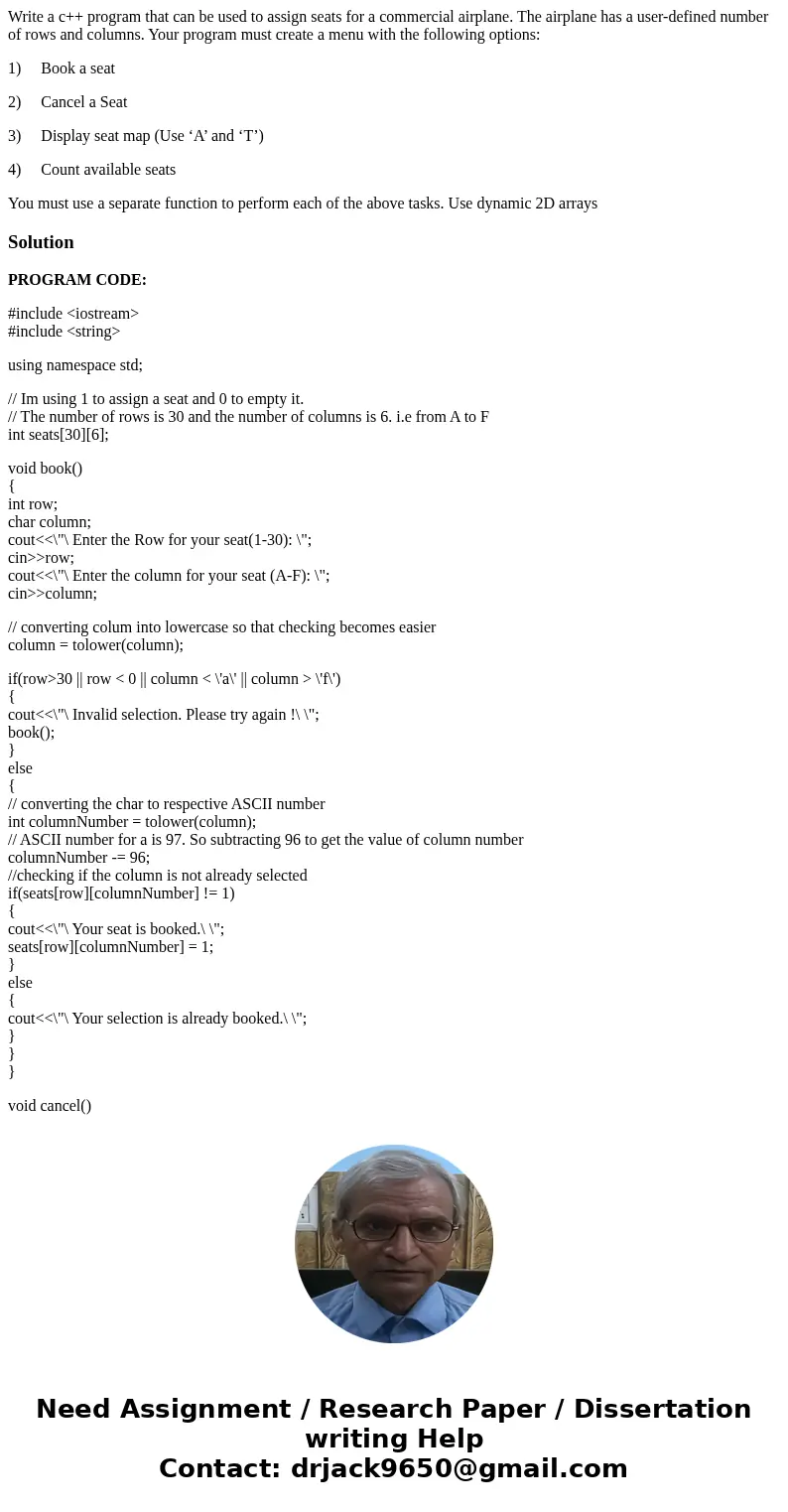 Write a c++ program that can be used to assign seats for a commercial airplane. The airplane has a user-defined number of rows and columns. Your program must create a menu with the following options:

1) Book a seat

2) Cancel a Seat

3) Display seat map (Use ‘A’ and ‘T’)

4) Count available seats

You must use a separate function to perform each of the above tasks. Use dynamic 2D arrays

Solution

PROGRAM CODE:

#include <iostream>
#include <string>

using namespace std;

// Im using 1 to assign a seat and 0 to empty it.
// The number of rows is 30 and the number of columns is 6. i.e from A to F
int seats[30][6];

void book()
{
int row;
char column;
cout<<\"\ Enter the Row for your seat(1-30): \";
cin>>row;
cout<<\"\ Enter the column for your seat (A-F): \";
cin>>column;

// converting colum into lowercase so that checking becomes easier
column = tolower(column);

if(row>30 || row < 0 || column < \'a\' || column > \'f\')
{
cout<<\"\ Invalid selection. Please try again !\ \";
book();
}
else
{
// converting the char to respective ASCII number
int columnNumber = tolower(column);
// ASCII number for a is 97. So subtracting 96 to get the value of column number
columnNumber -= 96;
//checking if the column is not already selected
if(seats[row][columnNumber] != 1)
{
cout<<\"\ Your seat is booked.\ \";
seats[row][columnNumber] = 1;
}
else
{
cout<<\"\ Your selection is already booked.\ \";
}
}
}

void cancel()

Need Assignment / Research Paper / Dissertation writing Help
Contact: drjack9650@gmail.com